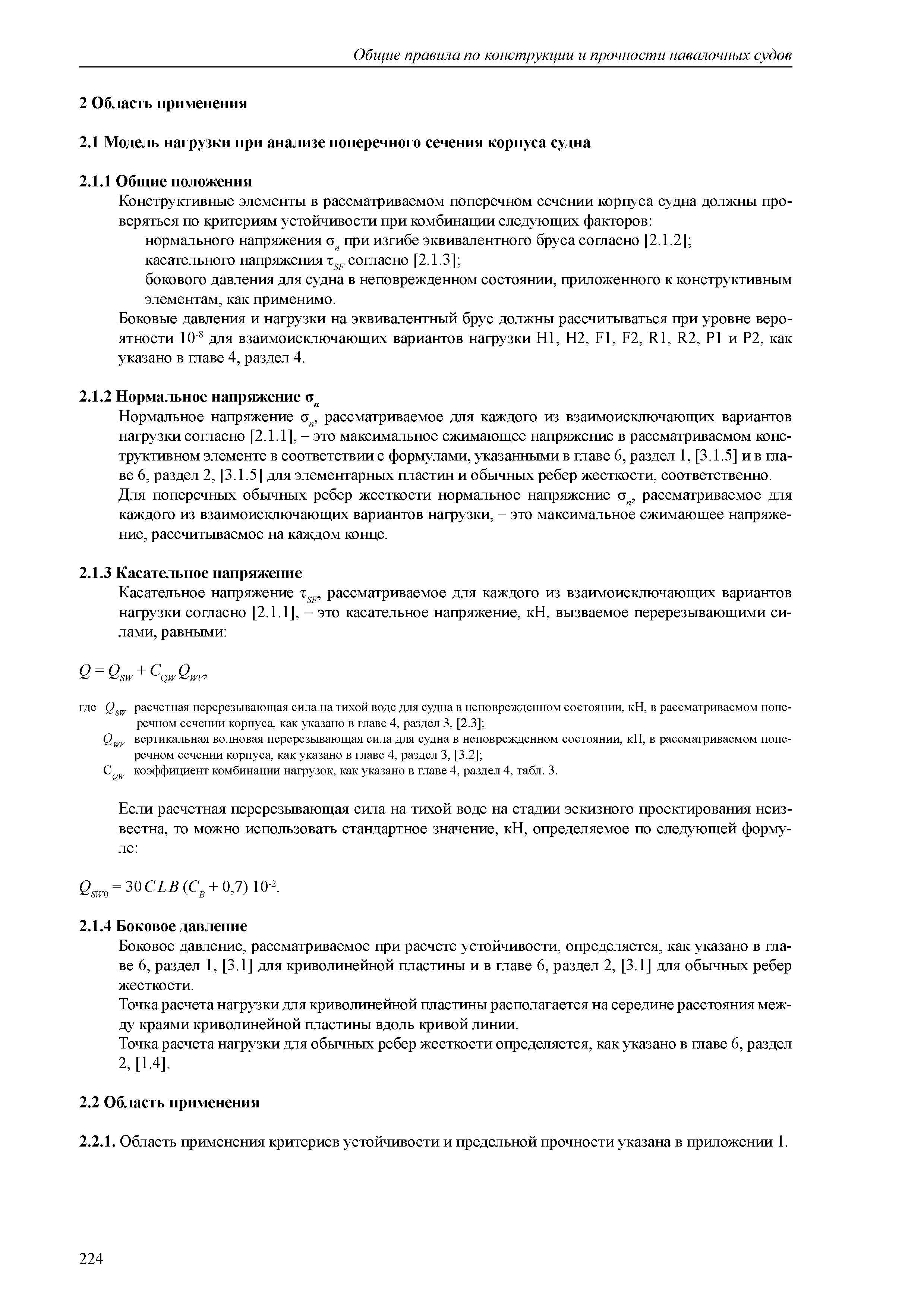 Общие правила по конструкции и прочности навалочных судов

2 Область применения

2.1 Модель нагрузки при анализе поперечного сечения корпуса судна

2.1.1 Общие положения

Конструктивные элементы в рассматриваемом поперечном сечении корпуса судна должны проверяться по критериям устойчивости при комбинации следующих факторов:

нормального напряжения $\sigma_n$ при изгибе эквивалентного бруса согласно [2.1.2];

касательного напряжения $\tau_{SF}$ согласно [2.1.3];

бокового давления для судна в неповрежденном состоянии, приложенного к конструктивным элементам, как применимо.

Боковые давления и нагрузки на эквивалентный брус должны рассчитываться при уровне вероятности $10^{-8}$ для взаимоисключающих вариантов нагрузки H1, H2, F1, F2, R1, R2, P1 и P2, как указано в главе 4, раздел 4.

2.1.2 Нормальное напряжение $\sigma_n$

Нормальное напряжение $\sigma_n$, рассматриваемое для каждого из взаимоисключающих вариантов нагрузки согласно [2.1.1], – это максимальное сжимающее напряжение в рассматриваемом конструктивном элементе в соответствии с формулами, указанными в главе 6, раздел 1, [3.1.5] и в главе 6, раздел 2, [3.1.5] для элементарных пластин и обычных ребер жесткости, соответственно.

Для поперечных обычных ребер жесткости нормальное напряжение $\sigma_n$, рассматриваемое для каждого из взаимоисключающих вариантов нагрузки, – это максимальное сжимающее напряжение, рассчитываемое на каждом конце.

2.1.3 Касательное напряжение

Касательное напряжение $\tau_{SF}$, рассматриваемое для каждого из взаимоисключающих вариантов нагрузки согласно [2.1.1], – это касательное напряжение, кН, вызваемое перерезывающими силами, равными:

$Q = Q_{SW} + C_{QW} Q_{WV}$,

где $Q_{SW}$ расчетная перерезывающая сила на тихой воде для судна в неповрежденном состоянии, кН, в рассматриваемом поперечном сечении корпуса, как указано в главе 4, раздел 3, [2.3];

$Q_{WV}$ вертикальная волновая перерезывающая сила для судна в неповрежденном состоянии, кН, в рассматриваемом поперечном сечении корпуса, как указано в главе 4, раздел 3, [3.2];

$C_{QW}$ коэффициент комбинации нагрузок, как указано в главе 4, раздел 4, табл. 3.

Если расчетная перерезывающая сила на тихой воде на стадии эскизного проектирования неизвестна, то можно использовать стандартное значение, кН, определяемое по следующей формуле:

$Q_{SW0} = 30 C L B (C_B + 0{,}7) 10^{-2}$.

2.1.4 Боковое давление

Боковое давление, рассматриваемое при расчете устойчивости, определяется, как указано в главе 6, раздел 1, [3.1] для криволинейной пластины и в главе 6, раздел 2, [3.1] для обычных ребер жесткости.

Точка расчета нагрузки для криволинейной пластины располагается на середине расстояния между краями криволинейной пластины вдоль кривой линии.

Точка расчета нагрузки для обычных ребер жесткости определяется, как указано в главе 6, раздел 2, [1.4].

2.2 Область применения

2.2.1. Область применения критериев устойчивости и предельной прочности указана в приложении 1.

224